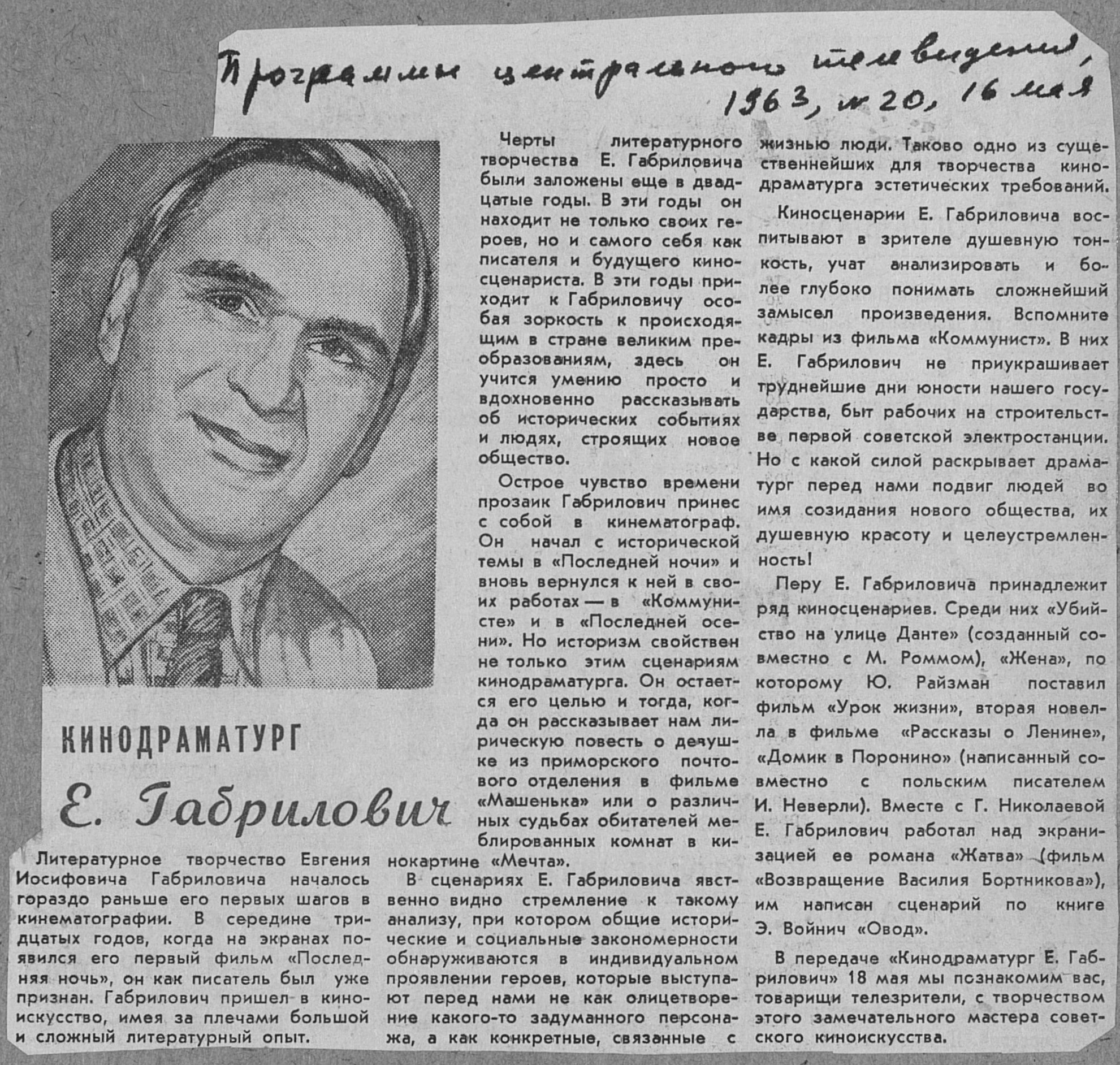 Программы центрального телевидения, 1963, № 20, 16 мая

КИНОДРАМАТУРГ

Е. Габрилович

Литературное творчество Евгения Иосифовича Габриловича началось гораздо раньше его первых шагов в кинематографии. В середине тридцатых годов, когда на экранах появился его первый фильм «Последняя ночь», он как писатель был уже признан. Габрилович пришел в киноискусство, имея за плечами большой и сложный литературный опыт.

Черты литературного творчества Е. Габриловича были заложены еще в двадцатые годы. В эти годы он находит не только своих героев, но и самого себя как писателя и будущего киносценариста. В эти годы приходит к Габриловичу особая зоркость к происходящим в стране великим преобразованиям, здесь он учится умению просто и вдохновенно рассказывать об исторических событиях и людях, строящих новое общество.

Острое чувство времени прозаик Габрилович принес с собой в кинематограф. Он начал с исторической темы в «Последней ночи» и вновь вернулся к ней в своих работах — в «Коммунисте» и в «Последней осени». Но историзм свойствен не только этим сценариям кинодраматурга. Он остается его целью и тогда, когда он рассказывает нам лирическую повесть о девушке из приморского почтового отделения в фильме «Машенька» или о различных судьбах обитателей меблированных комнат в кинокартине «Мечта».

В сценариях Е. Габриловича явственно видно стремление к такому анализу, при котором общие исторические и социальные закономерности обнаруживаются в индивидуальном проявлении героев, которые выступают перед нами не как олицетворение какого-то задуманного персонажа, а как конкретные, связанные с жизнью люди. Таково одно из существеннейших для творчества кинодраматурга эстетических требований.

Киносценарии Е. Габриловича воспитывают в зрителе душевную тонкость, учат анализировать и более глубоко понимать сложнейший замысел произведения. Вспомните кадры из фильма «Коммунист». В них Е. Габрилович не приукрашивает труднейшие дни юности нашего государства, быт рабочих на строительстве первой советской электростанции. Но с какой силой раскрывает драматург перед нами подвиг людей во имя созидания нового общества, их душевную красоту и целеустремленность!

Перу Е. Габриловича принадлежит ряд киносценариев. Среди них «Убийство на улице Данте» (созданный совместно с М. Роммом), «Жена», по которому Ю. Райзман поставил фильм «Урок жизни», вторая новелла в фильме «Рассказы о Ленине», «Домик в Поронино» (написанный совместно с польским писателем И. Неверли). Вместе с Г. Николаевой Е. Габрилович работал над экранизацией ее романа «Жатва» (фильм «Возвращение Василия Бортникова»), им написан сценарий по книге Э. Войнич «Овод».

В передаче «Кинодраматург Е. Габрилович» 18 мая мы познакомим вас, товарищи телезрители, с творчеством этого замечательного мастера советского киноискусства.